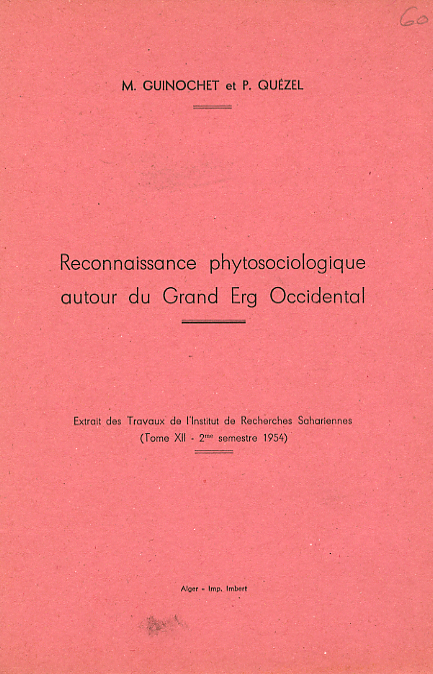 60

M. GUINOCHET et P. QUÉZEL

Reconnaissance phytosociologique autour du Grand Erg Occidental

Extrait des Travaux de l'Institut de Recherches Sahariennes
(Tome XII - 2$^{me}$ semestre 1954)

Alger - Imp. Imbert